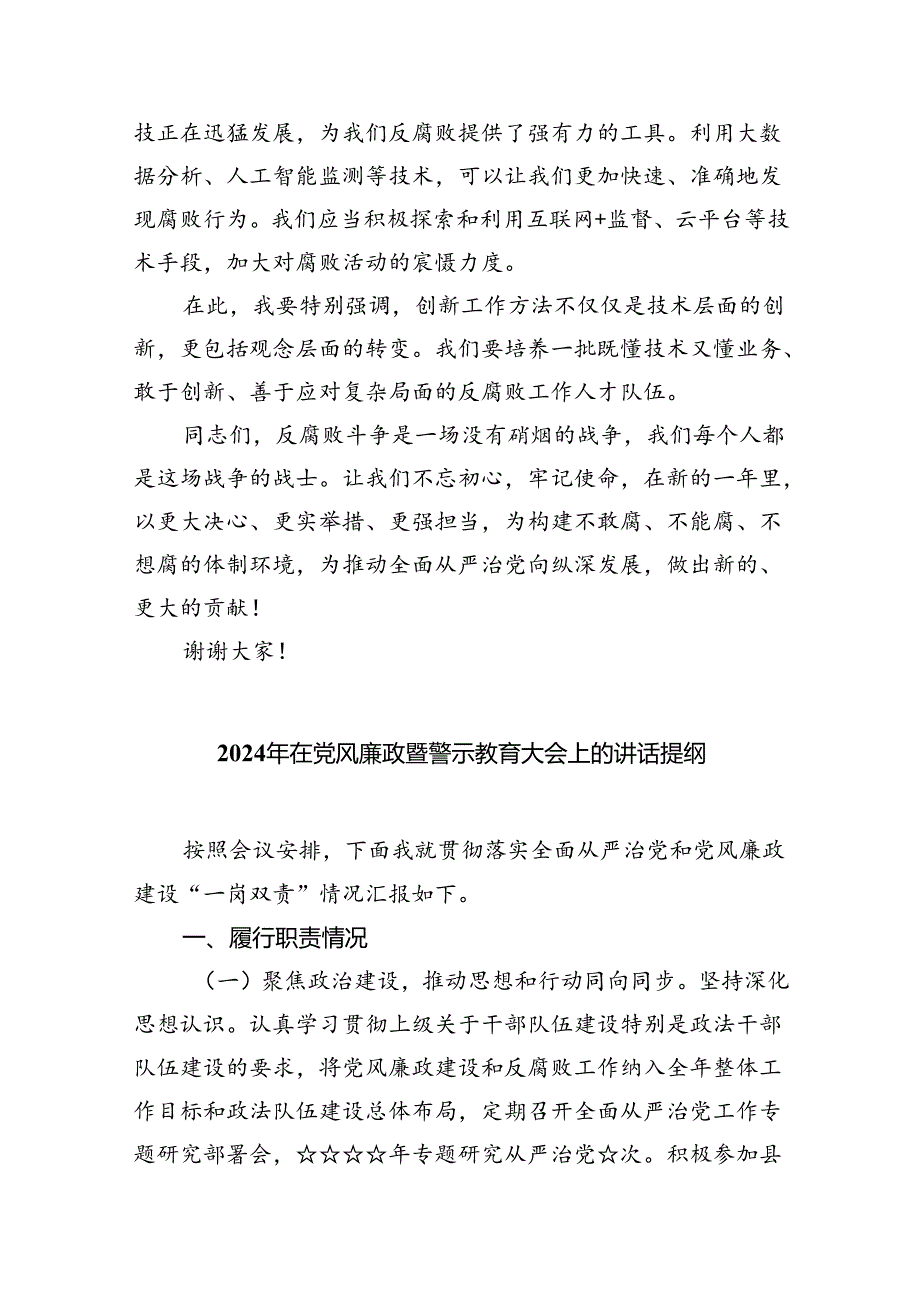 技正在迅猛发展，为我们反腐败提供了强有力的工具。利用大数据分析、人工智能监测等技术，可以让我们更加快速、准确地发现腐败行为。我们应当积极探索和利用互联网+监督、云平台等技术手段，加大对腐败活动的震慑力度。

在此，我要特别强调，创新工作方法不仅仅是技术层面的创新，更包括观念层面的转变。我们要培养一批既懂技术又懂业务、敢于创新、善于应对复杂局面的反腐败工作人才队伍。

同志们，反腐败斗争是一场没有硝烟的战争，我们每个人都是这场战争的战士。让我们不忘初心，牢记使命，在新的一年里，以更大决心、更实举措、更强担当，为构建不敢腐、不能腐、不想腐的体制环境，为推动全面从严治党向纵深发展，做出新的、更大的贡献！

谢谢大家！

2024年在党风廉政暨警示教育大会上的讲话提纲

按照会议安排，下面我就贯彻落实全面从严治党和党风廉政建设“一岗双责”情况汇报如下。

一、履行职责情况

（一）聚焦政治建设，推动思想和行动同向同步。坚持深化思想认识。认真学习贯彻上级关于干部队伍建设特别是政法干部队伍建设的要求，将党风廉政建设和反腐败工作纳入全年整体工作目标和政法队伍建设总体布局，定期召开全面从严治党工作专题研究部署会，☆☆☆☆年专题研究从严治党☆次。积极参加县